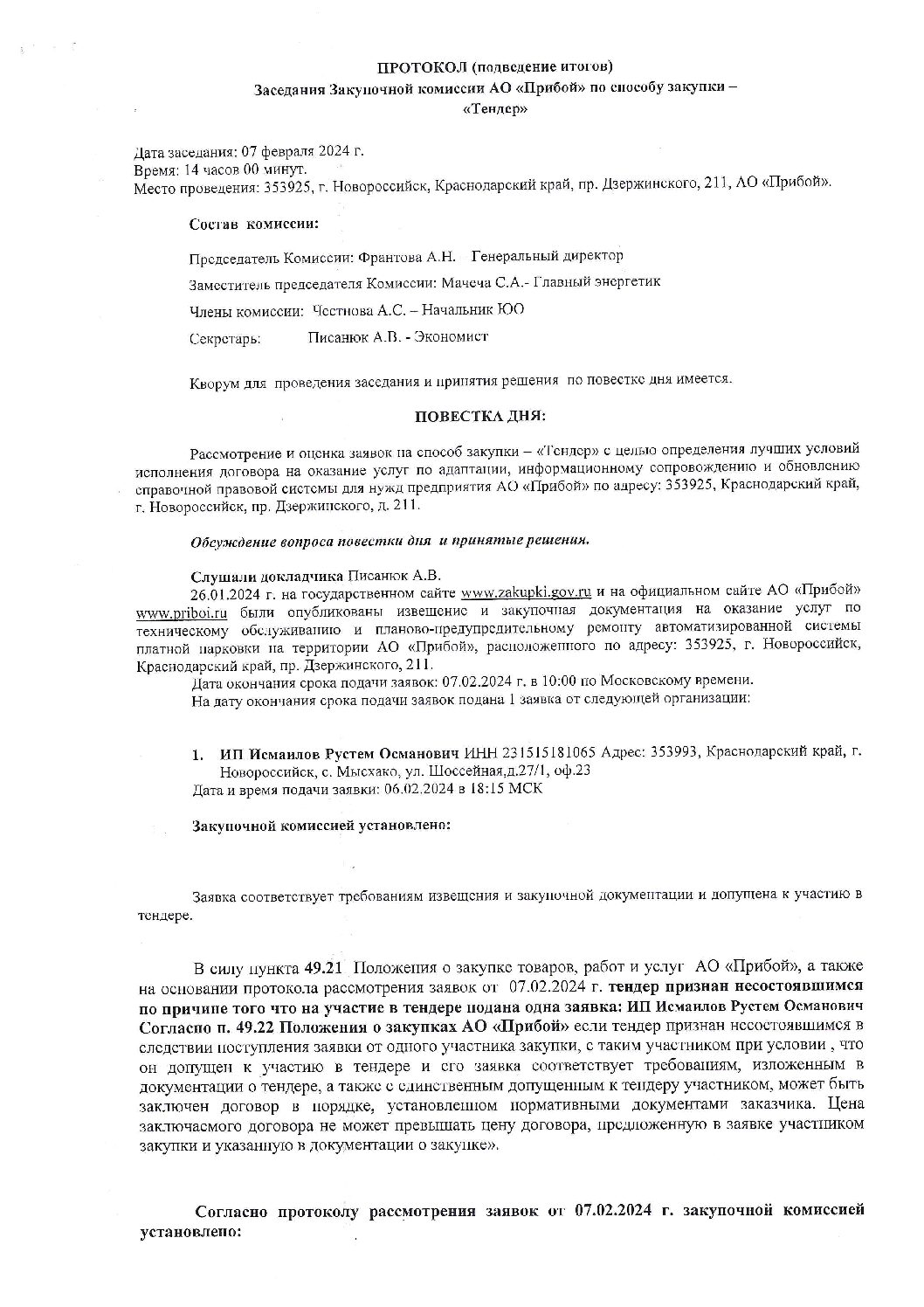 ПРОТОКОЛ (подведение итогов)
Заседания Закупочной комиссии АО «Прибой» по способу закупки –
«Тендер»

Дата заседания: 07 февраля 2024 г.
Время: 14 часов 00 минут.
Место проведения: 353925, г. Новороссийск, Краснодарский край, пр. Дзержинского, 211, АО «Прибой».

Состав комиссии:

Председатель Комиссии: Франтова А.Н. Генеральный директор

Заместитель председателя Комиссии: Мачеча С.А.- Главный энергетик

Члены комиссии: Честнова А.С. – Начальник ЮО

Секретарь: Писанюк А.В. - Экономист

Кворум для проведения заседания и принятия решения по повестке дня имеется.

ПОВЕСТКА ДНЯ:

Рассмотрение и оценка заявок на способ закупки – «Тендер» с целью определения лучших условий исполнения договора на оказание услуг по адаптации, информационному сопровождению и обновлению справочной правовой системы для нужд предприятия АО «Прибой» по адресу: 353925, Краснодарский край, г. Новороссийск, пр. Дзержинского, д. 211.

Обсуждение вопроса повестки дня и принятые решения.

Слушали докладчика Писанюк А.В.
26.01.2024 г. на государственном сайте www.zakupki.gov.ru и на официальном сайте АО «Прибой» www.priboi.ru были опубликованы извещение и закупочная документация на оказание услуг по техническому обслуживанию и планово-предупредительному ремонту автоматизированной системы платной парковки на территории АО «Прибой», расположенного по адресу: 353925, г. Новороссийск, Краснодарский край, пр. Дзержинского, 211.
Дата окончания срока подачи заявок: 07.02.2024 г. в 10:00 по Московскому времени.
На дату окончания срока подачи заявок подана 1 заявка от следующей организации:

1. ИП Исмаилов Рустем Османович ИНН 231515181065 Адрес: 353993, Краснодарский край, г. Новороссийск, с. Мысхако, ул. Шоссейная,д.27/1, оф.23
Дата и время подачи заявки: 06.02.2024 в 18:15 МСК

Закупочной комиссией установлено:

Заявка соответствует требованиям извещения и закупочной документации и допущена к участию в тендере.

В силу пункта 49.21 Положения о закупке товаров, работ и услуг АО «Прибой», а также на основании протокола рассмотрения заявок от 07.02.2024 г. тендер признан несостоявшимся по причине того что на участие в тендере подана одна заявка: ИП Исмаилов Рустем Османович Согласно п. 49.22 Положения о закупках АО «Прибой» если тендер признан несостоявшимся в следствии поступления заявки от одного участника закупки, с таким участником при условии , что он допущен к участию в тендере и его заявка соответствует требованиям, изложенным в документации о тендере, а также с единственным допущенным к тендеру участником, может быть заключен договор в порядке, установленном нормативными документами заказчика. Цена заключаемого договора не может превышать цену договора, предложенную в заявке участником закупки и указанную в документации о закупке».

Согласно протоколу рассмотрения заявок от 07.02.2024 г. закупочной комиссией установлено: